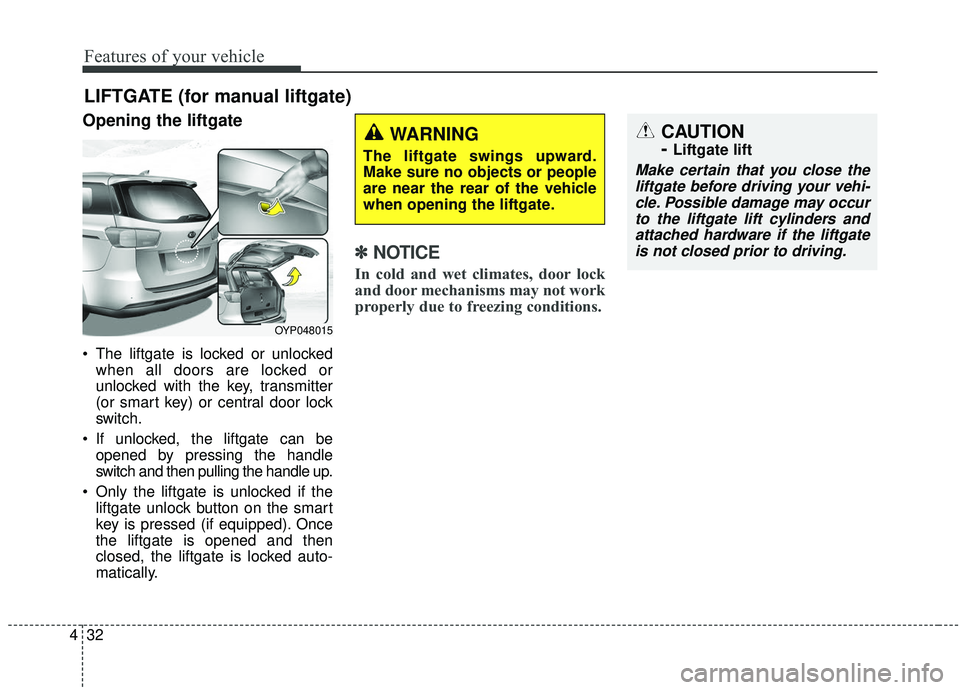 Features of your vehicle

LIFTGATE (for manual liftgate)

Opening the liftgate

OYP048015

• The liftgate is locked or unlocked when all doors are locked or unlocked with the key, transmitter (or smart key) or central door lock switch.

• If unlocked, the liftgate can be opened by pressing the handle switch and then pulling the handle up.

• Only the liftgate is unlocked if the liftgate unlock button on the smart key is pressed (if equipped). Once the liftgate is opened and then closed, the liftgate is locked automatically.

WARNING

The liftgate swings upward. Make sure no objects or people are near the rear of the vehicle when opening the liftgate.

✽ NOTICE

In cold and wet climates, door lock and door mechanisms may not work properly due to freezing conditions.

CAUTION

- Liftgate lift

Make certain that you close the liftgate before driving your vehicle. Possible damage may occur to the liftgate lift cylinders and attached hardware if the liftgate is not closed prior to driving.

4 32

carmanualsonline.info